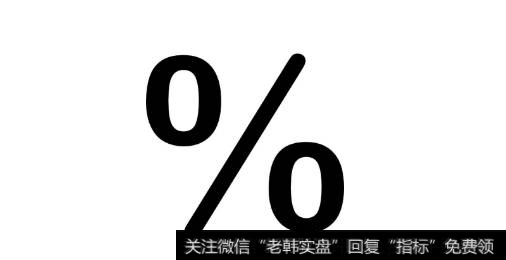 %

关注微信“老韩实盘”回复“指标”免费领